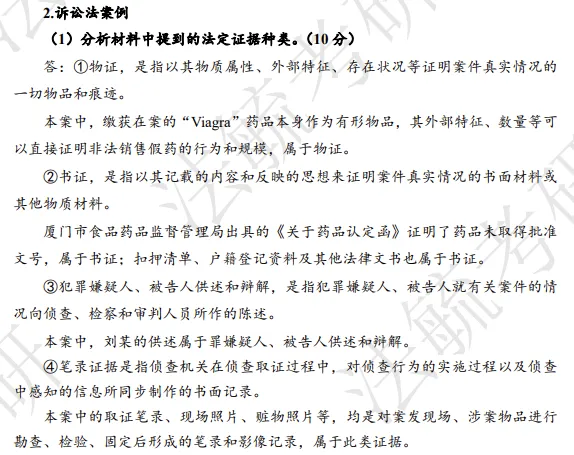 2.诉讼法案例

（1）分析材料中提到的法定证据种类。（10 分）

答：①物证，是指以其物质属性、外部特征、存在状况等证明案件真实情况的一切物品和痕迹。

本案中，缴获在案的“Viagra”药品本身作为有形物品，其外部特征、数量等可以直接证明非法销售假药的行为和规模，属于物证。

②书证，是指以其记载的内容和反映的思想来证明案件真实情况的书面材料或其他物质材料。

厦门市食品药品监督管理局出具的《关于药品认定函》证明了药品未取得批准文号，属于书证；扣押清单、户籍登记资料及其他法律文书也属于书证。

③犯罪嫌疑人、被告人供述和辩解，是指犯罪嫌疑人、被告人就有关案件的情况向侦查、检察和审判人员所作的陈述。

本案中，刘某的供述属于罪嫌疑人、被告人供述和辩解。

④笔录证据是指侦查机关在侦查取证过程中，对侦查行为的实施过程以及侦查中感知的信息所同步制作的书面记录。

本案中的取证笔录、现场照片、赃物照片等，均是对案发现场、涉案物品进行勘查、检验、固定后形成的笔录和影像记录，属于此类证据。